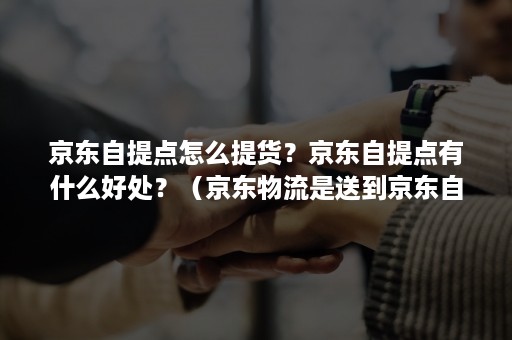 京东自提点怎么提货？京东自提点有什么好处？（京东物流是送到京东自